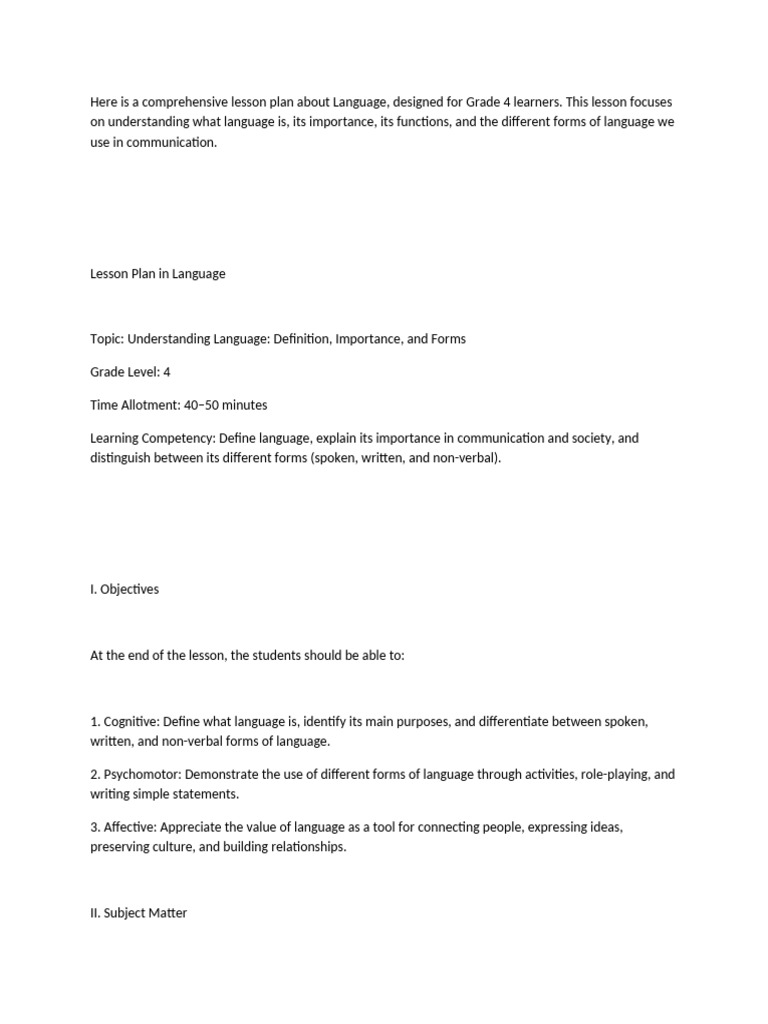 Here is a comprehensive lesson plan about Language, designed for Grade 4 learners. This lesson focuses on understanding what language is, its importance, its functions, and the different forms of language we use in communication.

Lesson Plan in Language

Topic: Understanding Language: Definition, Importance, and Forms

Grade Level: 4

Time Allotment: 40–50 minutes

Learning Competency: Define language, explain its importance in communication and society, and distinguish between its different forms (spoken, written, and non-verbal).

I. Objectives

At the end of the lesson, the students should be able to:

1. Cognitive: Define what language is, identify its main purposes, and differentiate between spoken, written, and non-verbal forms of language.

2. Psychomotor: Demonstrate the use of different forms of language through activities, role-playing, and writing simple statements.

3. Affective: Appreciate the value of language as a tool for connecting people, expressing ideas, preserving culture, and building relationships.

II. Subject Matter